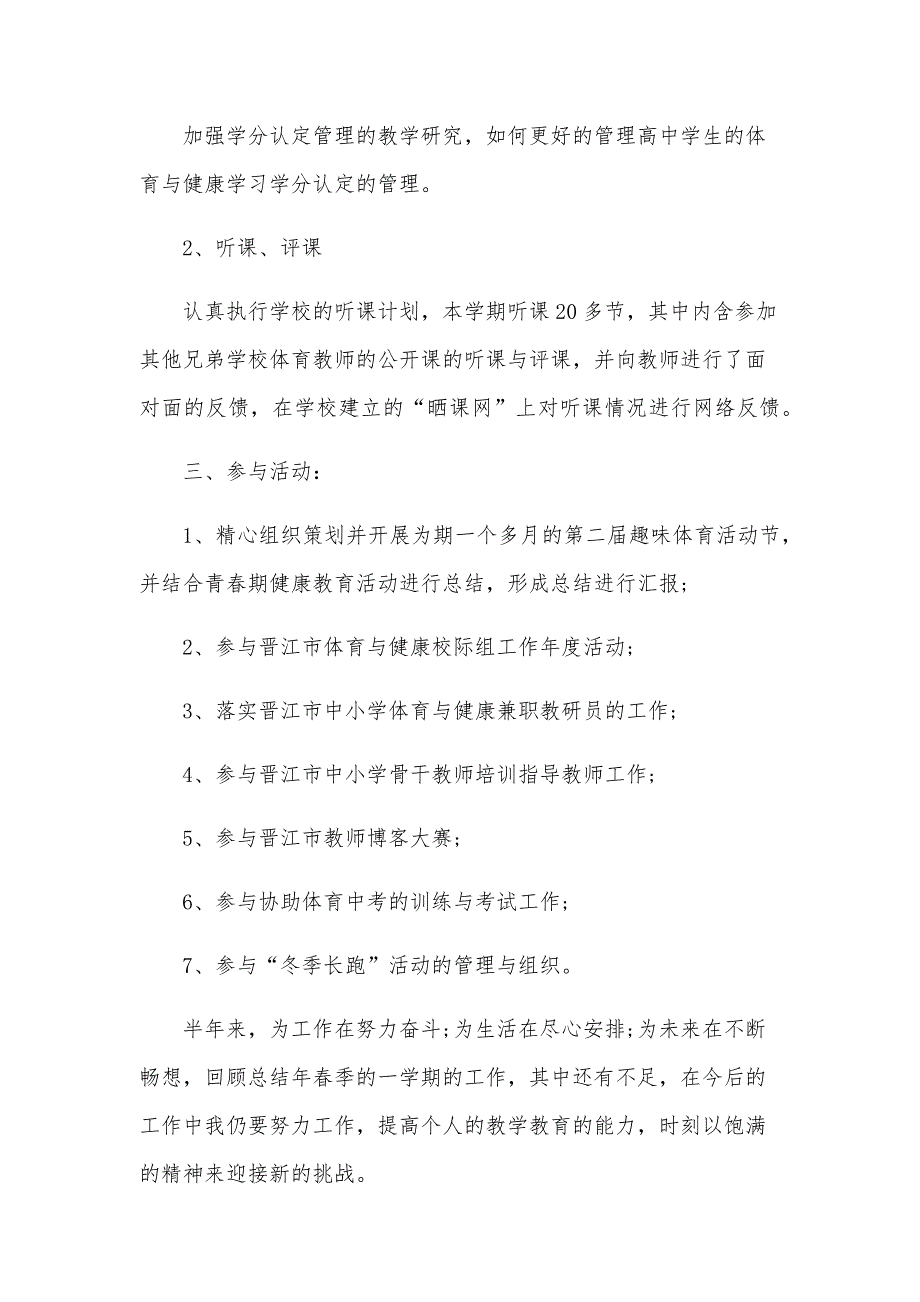 加强学分认定管理的教学研究，如何更好的管理高中学生的体育与健康学习学分认定的管理。

2、听课、评课

认真执行学校的听课计划，本学期听课20多节，其中内含参加其他兄弟学校体育教师的公开课的听课与评课，并向教师进行了面对面的反馈，在学校建立的“晒课网”上对听课情况进行网络反馈。

三、参与活动：

1、精心组织策划并开展为期一个多月的第二届趣味体育活动节，并结合青春期健康教育活动进行总结，形成总结进行汇报；

2、参与晋江市体育与健康校际组工作年度活动；

3、落实晋江市中小学体育与健康兼职教研员的工作；

4、参与晋江市中小学骨干教师培训指导教师工作；

5、参与晋江市教师博客大赛；

6、参与协助体育中考的训练与考试工作；

7、参与“冬季长跑”活动的管理与组织。

半年来，为工作在努力奋斗;为生活在尽心安排;为未来在不断畅想，回顾总结年春季的一学期的工作，其中还有不足，在今后的工作中我仍要努力工作，提高个人的教学教育的能力，时刻以饱满的精神来迎接新的挑战。